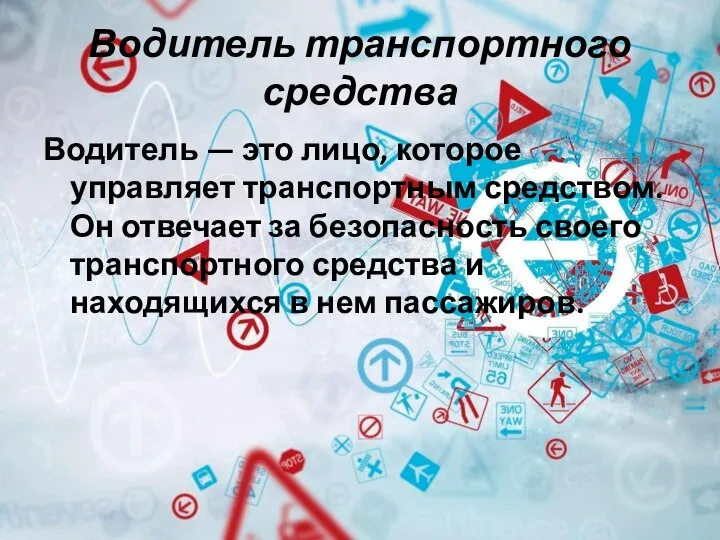 Водитель транспортного средства

Водитель — это лицо, которое управляет транспортным средством. Он отвечает за безопасность своего транспортного средства и находящихся в нем пассажиров.